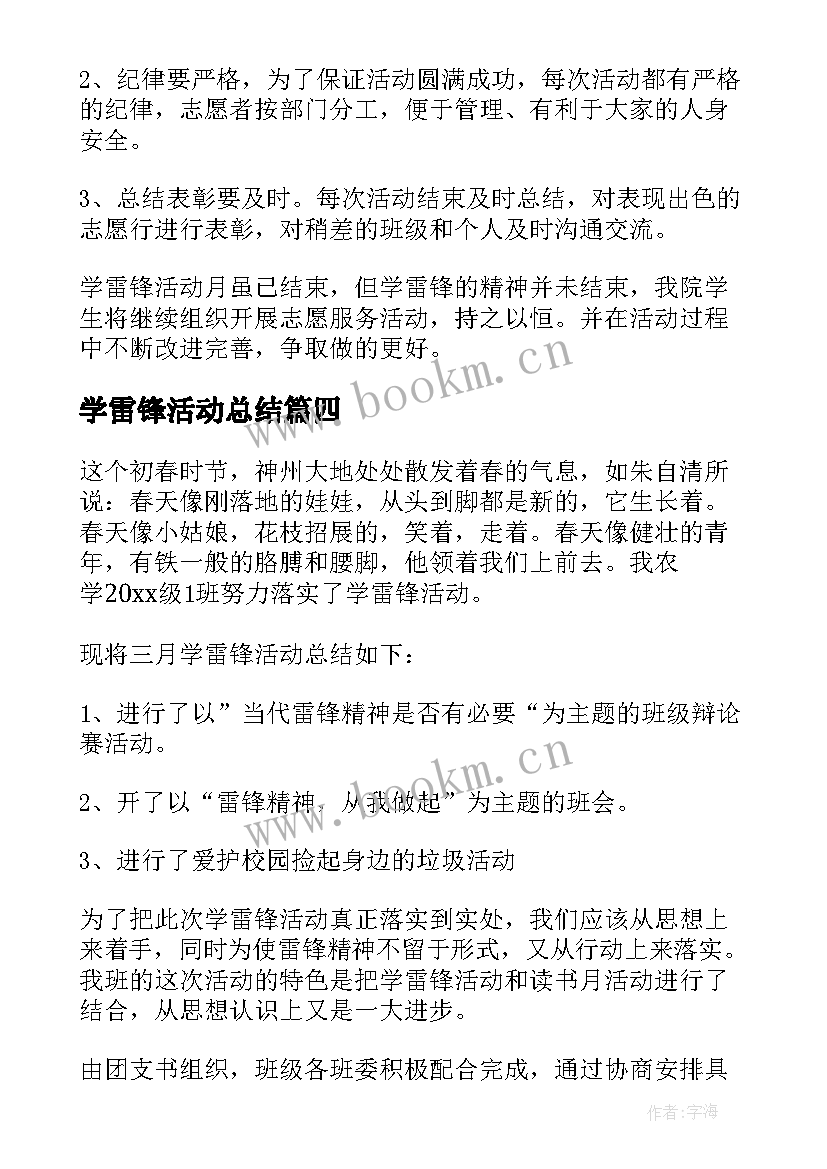 2、纪律要严格，为了保证活动圆满成功，每次活动都有严格的纪律，志愿者按部门分工，便于管理、有利于大家的人身安全。

3、总结表彰要及时。每次活动结束及时总结，对表现出色的志愿行进行表彰，对稍差的班级和个人及时沟通交流。

学雷锋活动月虽已结束，但学雷锋的精神并未结束，我院学生将继续组织开展志愿服务活动，持之以恒。并在活动过程中不断改进完善，争取做的更好。

www.bookm.cn

学雷锋活动总结篇四

这个初春时节，神州大地处处散发着春的气息，如朱自清所说：春天像刚落地的娃娃，从头到脚都是新的，它生长着。春天像小姑娘，花枝招展的，笑着，走着。春天像健壮的青年，有铁一般的胳膊和腰脚，他领着我们上前去。我农学20xx级1班努力落实了学雷锋活动。

现将三月学雷锋活动总结如下：

1、进行了以”当代雷锋精神是否有必要“为主题的班级辩论赛活动。

www.bookm.cn

2、开了以“雷锋精神，从我做起”为主题的班会。

3、进行了爱护校园捡起身边的垃圾活动

为了把此次学雷锋活动真正落实到实处，我们应该从思想上来着手，同时为使雷锋精神不留于形式，又从行动上来落实。我班的这次活动的特色是把学雷锋活动和读书月活动进行了结合，从思想认识上又是一大进步。

由团支书组织，班级各班委积极配合完成，通过协商安排具

作者:宇海